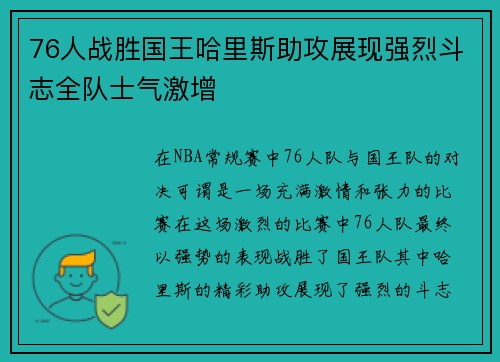 76人战胜国王哈里斯助攻展现强烈斗志全队士气激增

在NBA常规赛中76人队与国王队的对决可谓是一场充满激情和张力的比赛在这场激烈的比赛中76人队最终以强势的表现战胜了国王队其中哈里斯的精彩助攻展现了强烈的斗志